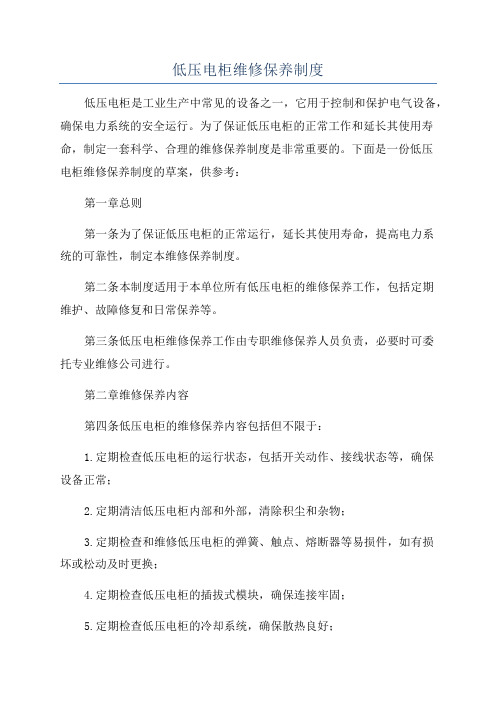 低压电柜维修保养制度

低压电柜是工业生产中常见的设备之一，它用于控制和保护电气设备，确保电力系统的安全运行。为了保证低压电柜的正常工作和延长其使用寿命，制定一套科学、合理的维修保养制度是非常重要的。下面是一份低压电柜维修保养制度的草案，供参考：

第一章总则

第一条为了保证低压电柜的正常运行，延长其使用寿命，提高电力系统的可靠性，制定本维修保养制度。

第二条本制度适用于本单位所有低压电柜的维修保养工作，包括定期维护、故障修复和日常保养等。

第三条低压电柜维修保养工作由专职维修保养人员负责，必要时可委托专业维修公司进行。

第二章维修保养内容

第四条低压电柜的维修保养内容包括但不限于：

1.定期检查低压电柜的运行状态，包括开关动作、接线状态等，确保设备正常；

2.定期清洁低压电柜内部和外部，清除积尘和杂物；

3.定期检查和维修低压电柜的弹簧、触点、熔断器等易损件，如有损坏或松动及时更换；

4.定期检查低压电柜的插拔式模块，确保连接牢固；

5.定期检查低压电柜的冷却系统，确保散热良好；